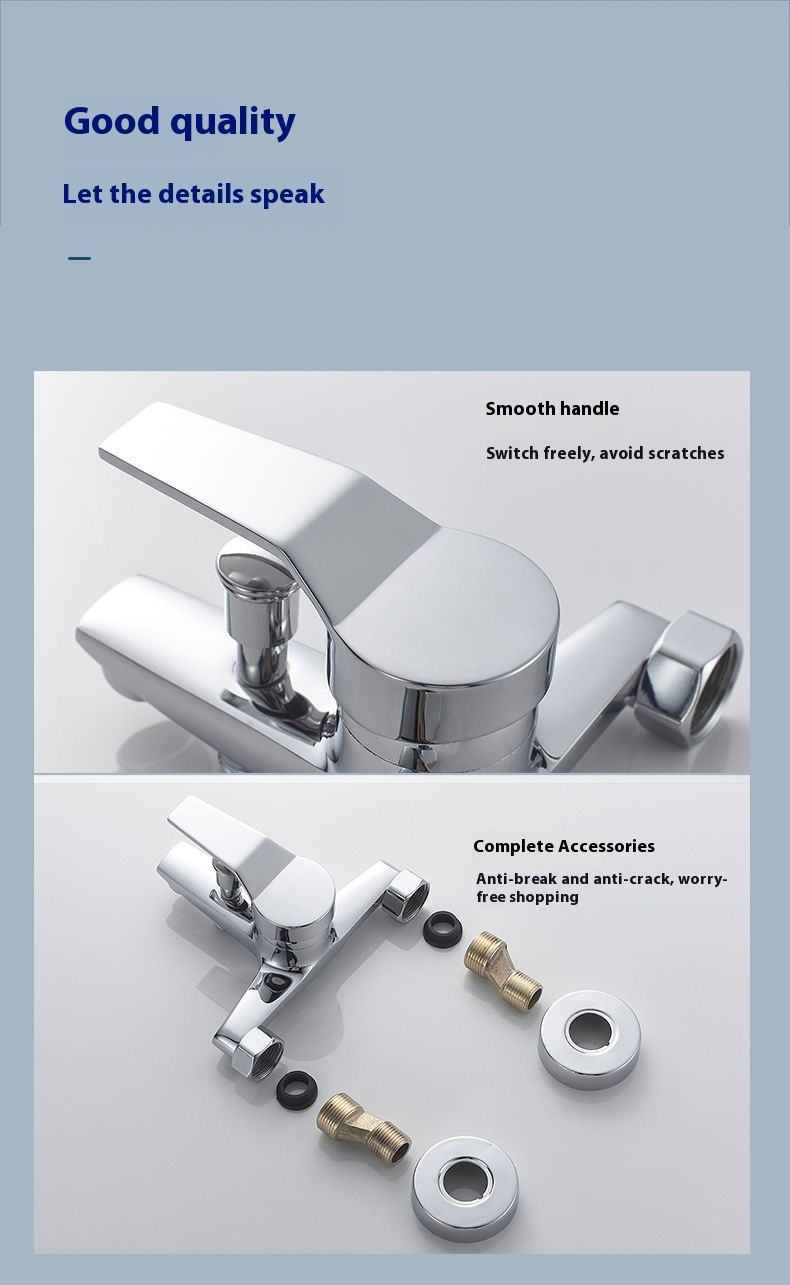 Good quality

Let the details speak

Smooth handle

Switch freely, avoid scratches

Complete Accessories

Anti-break and anti-crack, worry-free shopping